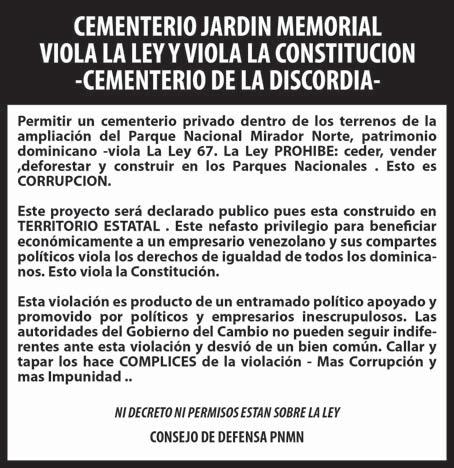 CEMENTERIO JARDIN MEMORIAL
VIOLA LA LEY Y VIOLA LA CONSTITUCION
-CEMENTERIO DE LA DISCORDIA-

Permitir un cementerio privado dentro de los terrenos de la ampliación del Parque Nacional Mirador Norte, patrimonio dominicano -viola La Ley 67. La Ley PROHIBE: ceder, vender ,deforestar y construir en los Parques Nacionales . Esto es CORRUPCION.

Este proyecto será declarado publico pues esta construido en TERRITORIO ESTATAL . Este nefasto privilegio para beneficiar económicamente a un empresario venezolano y sus compartes políticos viola los derechos de igualdad de todos los dominicanos. Esto viola la Constitución.

Esta violación es producto de un entramado político apoyado y promovido por políticos y empresarios inescrupulosos. Las autoridades del Gobierno del Cambio no pueden seguir indiferentes ante esta violación y desvió de un bien común. Callar y tapar los hace COMPLICES de la violación - Mas Corrupción y mas Impunidad ..

NI DECRETO NI PERMISOS ESTAN SOBRE LA LEY

CONSEJO DE DEFENSA PNMN